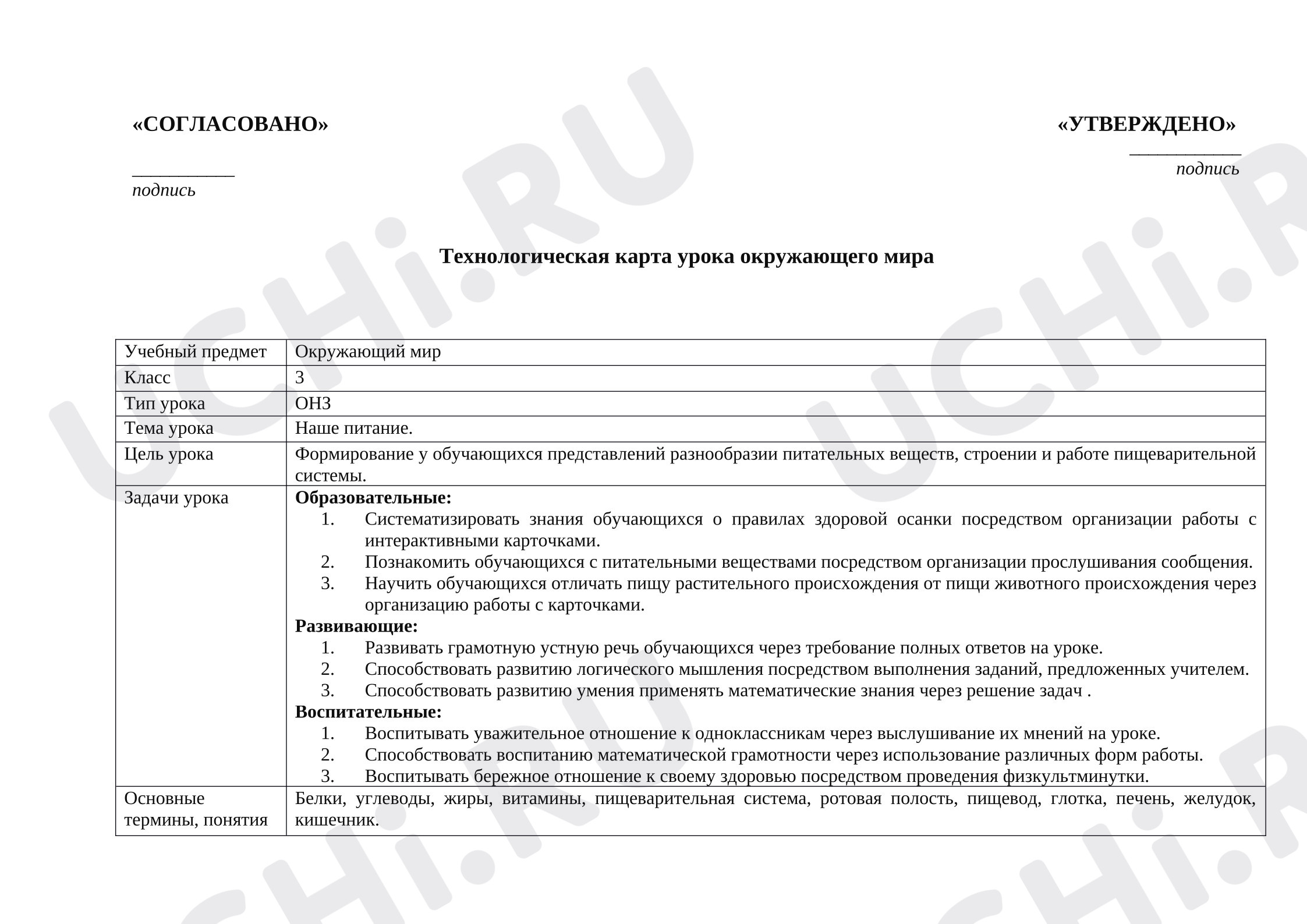 «СОГЛАСОВАНО»

____
подпись

«УТВЕРЖДЕНО»

____
подпись

Технологическая карта урока окружающего мира

| Учебный предмет | Окружающий мир |
|---|---|
| Класс | 3 |
| Тип урока | ОНЗ |
| Тема урока | Наше питание. |
| Цель урока | Формирование у обучающихся представлений разнообразии питательных веществ, строении и работе пищеварительной системы. |
| Задачи урока | Образовательные: 1. Систематизировать знания обучающихся о правилах здоровой осанки посредством организации работы с интерактивными карточками. 2. Познакомить обучающихся с питательными веществами посредством организации прослушивания сообщения. 3. Научить обучающихся отличать пищу растительного происхождения от пищи животного происхождения через организацию работы с карточками. Развивающие: 1. Развивать грамотную устную речь обучающихся через требование полных ответов на уроке. 2. Способствовать развитию логического мышления посредством выполнения заданий, предложенных учителем. 3. Способствовать развитию умения применять математические знания через решение задач . Воспитательные: 1. Воспитывать уважительное отношение к одноклассникам через выслушивание их мнений на уроке. 2. Способствовать воспитанию математической грамотности через использование различных форм работы. 3. Воспитывать бережное отношение к своему здоровью посредством проведения физкультминутки. |
| Основные термины, понятия | Белки, углеводы, жиры, витамины, пищеварительная система, ротовая полость, пищевод, глотка, печень, желудок, кишечник. |

UCHi.RU